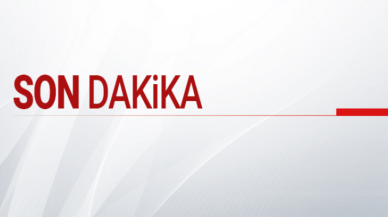 SON DAKiKA